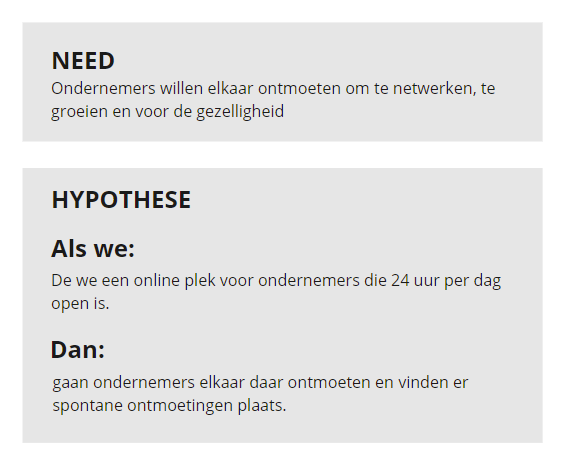 NEED

Ondernemers willen elkaar ontmoeten om te netwerken, te groeien en voor de gezelligheid

HYPOTHESE

Als we:

De we een online plek voor ondernemers die 24 uur per dag open is.

Dan:

gaan ondernemers elkaar daar ontmoeten en vinden er spontane ontmoetingen plaats.